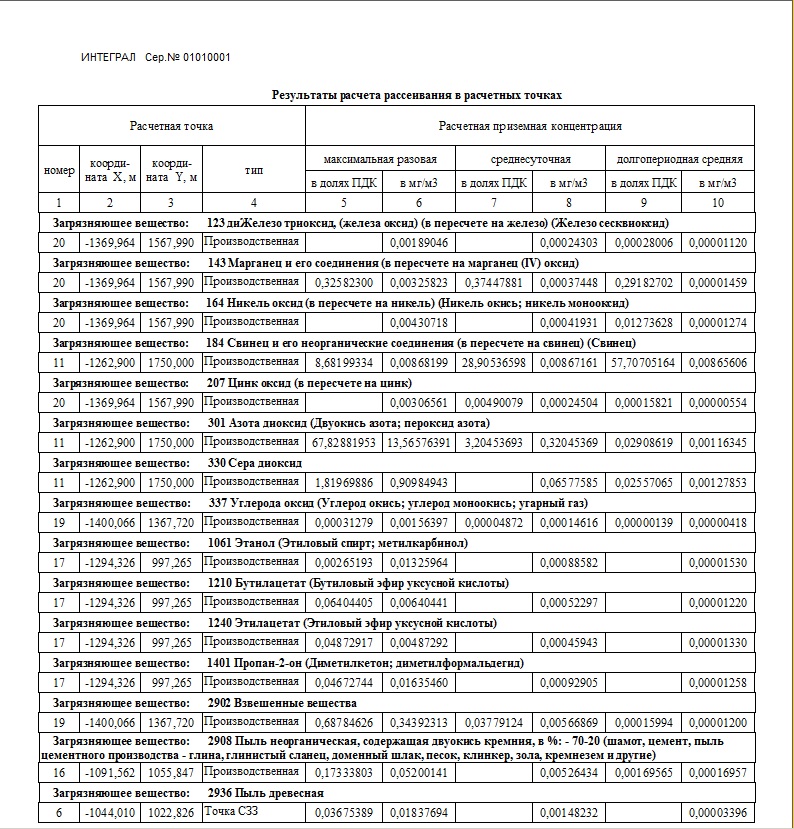 ИНТЕГРАЛ Сер.№ 01010001

Результаты расчета рассеивания в расчетных точках

| Расчетная точка | | | | Расчетная приземная концентрация | | | | | |
|---|---|---|---|---|---|---|---|---|---|
| номер | координата X, м | координата Y, м | тип | максимальная разовая | | среднесуточная | | долгопериодная средняя | |
| | | | | в долях ПДК | в мг/м3 | в долях ПДК | в мг/м3 | в долях ПДК | в мг/м3 |
| 1 | 2 | 3 | 4 | 5 | 6 | 7 | 8 | 9 | 10 |
| Загрязняющее вещество: 123 диЖелезо триоксид, (железа оксид) (в пересчете на железо) (Железо сесквиоксид) | | | | | | | | | |
| 20 | -1369,964 | 1567,990 | Производственная | | 0,00189046 | | 0,00024303 | 0,00028006 | 0,00001120 |
| Загрязняющее вещество: 143 Марганец и его соединения (в пересчете на марганец (IV) оксид) | | | | | | | | | |
| 20 | -1369,964 | 1567,990 | Производственная | 0,32582300 | 0,00325823 | 0,37447881 | 0,00037448 | 0,29182702 | 0,00001459 |
| Загрязняющее вещество: 164 Никель оксид (в пересчете на никель) (Никель окись; никель монооксид) | | | | | | | | | |
| 20 | -1369,964 | 1567,990 | Производственная | | 0,00430718 | | 0,00041931 | 0,01273628 | 0,00001274 |
| Загрязняющее вещество: 184 Свинец и его неорганические соединения (в пересчете на свинец) (Свинец) | | | | | | | | | |
| 11 | -1262,900 | 1750,000 | Производственная | 8,68199334 | 0,00868199 | 28,90536598 | 0,00867161 | 57,70705164 | 0,00865606 |
| Загрязняющее вещество: 207 Цинк оксид (в пересчете на цинк) | | | | | | | | | |
| 20 | -1369,964 | 1567,990 | Производственная | | 0,00306561 | 0,00490079 | 0,00024504 | 0,00015821 | 0,00000554 |
| Загрязняющее вещество: 301 Азота диоксид (Двуокись азота; пероксид азота) | | | | | | | | | |
| 11 | -1262,900 | 1750,000 | Производственная | 67,82881953 | 13,56576391 | 3,20453693 | 0,32045369 | 0,02908619 | 0,00116345 |
| Загрязняющее вещество: 330 Сера диоксид | | | | | | | | | |
| 11 | -1262,900 | 1750,000 | Производственная | 1,81969886 | 0,90984943 | | 0,06577585 | 0,02557065 | 0,00127853 |
| Загрязняющее вещество: 337 Углерода оксид (Углерод окись; углерод моноокись; угарный газ) | | | | | | | | | |
| 19 | -1400,066 | 1367,720 | Производственная | 0,00031279 | 0,00156397 | 0,00004872 | 0,00014616 | 0,00000139 | 0,00000418 |
| Загрязняющее вещество: 1061 Этанол (Этиловый спирт; метилкарбинол) | | | | | | | | | |
| 17 | -1294,326 | 997,265 | Производственная | 0,00265193 | 0,01325964 | | 0,00088582 | | 0,00001530 |
| Загрязняющее вещество: 1210 Бутилацетат (Бутиловый эфир уксусной кислоты) | | | | | | | | | |
| 17 | -1294,326 | 997,265 | Производственная | 0,06404405 | 0,00640441 | | 0,00052297 | | 0,00001220 |
| Загрязняющее вещество: 1240 Этилацетат (Этиловый эфир уксусной кислоты) | | | | | | | | | |
| 17 | -1294,326 | 997,265 | Производственная | 0,04872917 | 0,00487292 | | 0,00045943 | | 0,00001330 |
| Загрязняющее вещество: 1401 Пропан-2-он (Диметилкетон; диметилформальдегид) | | | | | | | | | |
| 17 | -1294,326 | 997,265 | Производственная | 0,04672744 | 0,01635460 | | 0,00092905 | | 0,00001258 |
| Загрязняющее вещество: 2902 Взвешенные вещества | | | | | | | | | |
| 19 | -1400,066 | 1367,720 | Производственная | 0,68784626 | 0,34392313 | 0,03779124 | 0,00566869 | 0,00015994 | 0,00001200 |
| Загрязняющее вещество: 2908 Пыль неорганическая, содержащая двуокись кремния, в %: - 70-20 (шамот, цемент, пыль цементного производства - глина, глинистый сланец, доменный шлак, песок, клинкер, зола, кремнезем и другие) | | | | | | | | | |
| 16 | -1091,562 | 1055,847 | Производственная | 0,17333803 | 0,05200141 | | 0,00526434 | 0,00169565 | 0,00016957 |
| Загрязняющее вещество: 2936 Пыль древесная | | | | | | | | | |
| 6 | -1044,010 | 1022,826 | Точка СЗЗ | 0,03675389 | 0,01837694 | | 0,00148232 | | 0,00003396 |